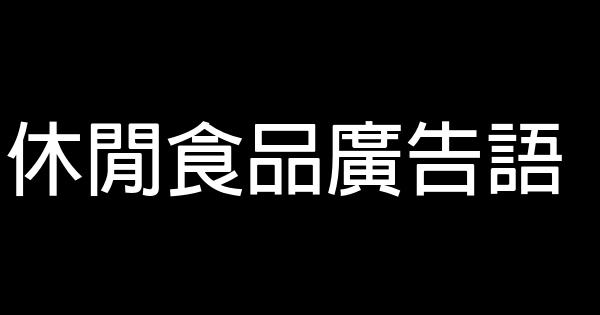 休閒食品廣告語